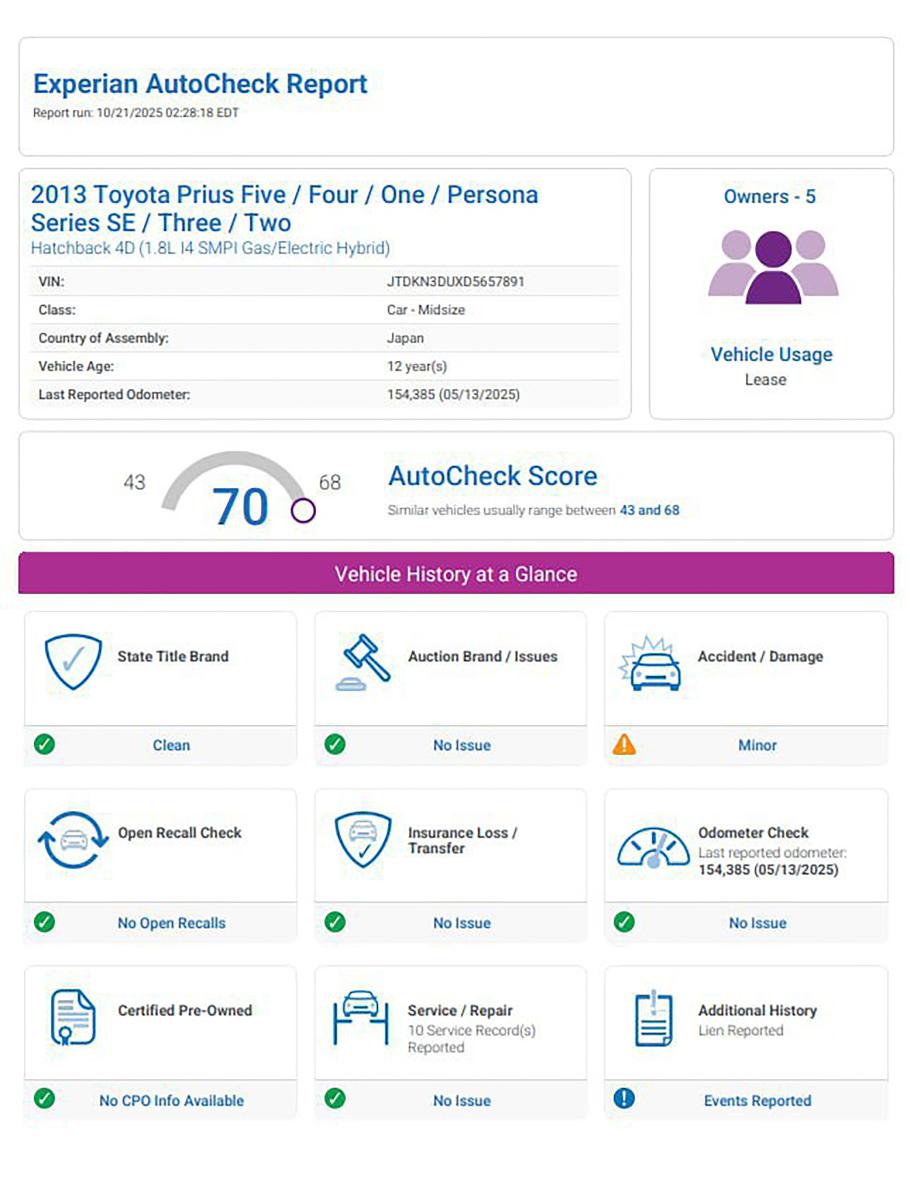 Experian AutoCheck Report
Report run: 10/21/2025 02:28:18 EDT

2013 Toyota Prius Five / Four / One / Persona Series SE / Three / Two
Hatchback 4D (1.8L I4 SMPI Gas/Electric Hybrid)

| VIN: | JTDKN3DUXD5657891 |
|---|---|
| Class: | Car - Midsize |
| Country of Assembly: | Japan |
| Vehicle Age: | 12 year(s) |
| Last Reported Odometer: | 154,385 (05/13/2025) |

Owners - 5

Vehicle Usage
Lease

43 70 68

AutoCheck Score
Similar vehicles usually range between 43 and 68

Vehicle History at a Glance

State Title Brand
Clean

Auction Brand / Issues
No Issue

Accident / Damage
Minor

Open Recall Check
No Open Recalls

Insurance Loss / Transfer
No Issue

Odometer Check
Last reported odometer: 154,385 (05/13/2025)
No Issue

Certified Pre-Owned
No CPO Info Available

Service / Repair
10 Service Record(s) Reported
No Issue

Additional History
Lien Reported
Events Reported